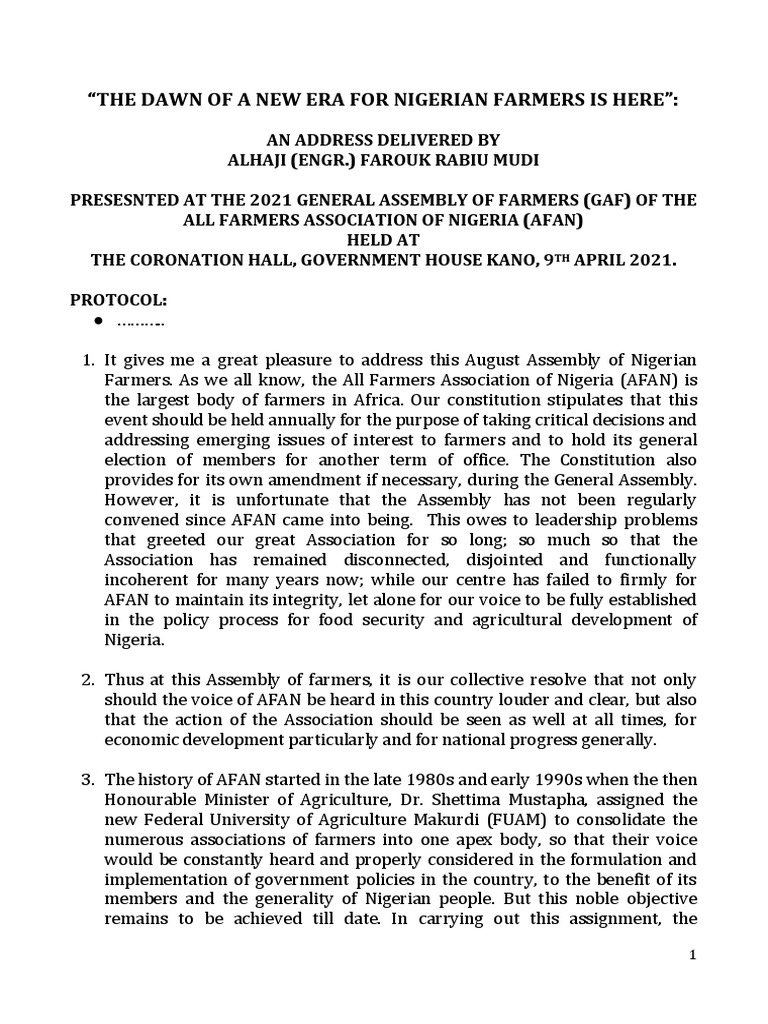 “THE DAWN OF A NEW ERA FOR NIGERIAN FARMERS IS HERE”:

AN ADDRESS DELIVERED BY
ALHAJI (ENGR.) FAROUK RABIU MUDI

PRESESNTED AT THE 2021 GENERAL ASSEMBLY OF FARMERS (GAF) OF THE ALL FARMERS ASSOCIATION OF NIGERIA (AFAN)
HELD AT
THE CORONATION HALL, GOVERNMENT HOUSE KANO, 9$^{TH}$ APRIL 2021.

PROTOCOL:
• ……….

1. It gives me a great pleasure to address this August Assembly of Nigerian Farmers. As we all know, the All Farmers Association of Nigeria (AFAN) is the largest body of farmers in Africa. Our constitution stipulates that this event should be held annually for the purpose of taking critical decisions and addressing emerging issues of interest to farmers and to hold its general election of members for another term of office. The Constitution also provides for its own amendment if necessary, during the General Assembly. However, it is unfortunate that the Assembly has not been regularly convened since AFAN came into being. This owes to leadership problems that greeted our great Association for so long; so much so that the Association has remained disconnected, disjointed and functionally incoherent for many years now; while our centre has failed to firmly for AFAN to maintain its integrity, let alone for our voice to be fully established in the policy process for food security and agricultural development of Nigeria.

2. Thus at this Assembly of farmers, it is our collective resolve that not only should the voice of AFAN be heard in this country louder and clear, but also that the action of the Association should be seen as well at all times, for economic development particularly and for national progress generally.

3. The history of AFAN started in the late 1980s and early 1990s when the then Honourable Minister of Agriculture, Dr. Shettima Mustapha, assigned the new Federal University of Agriculture Makurdi (FUAM) to consolidate the numerous associations of farmers into one apex body, so that their voice would be constantly heard and properly considered in the formulation and implementation of government policies in the country, to the benefit of its members and the generality of Nigerian people. But this noble objective remains to be achieved till date. In carrying out this assignment, the

1